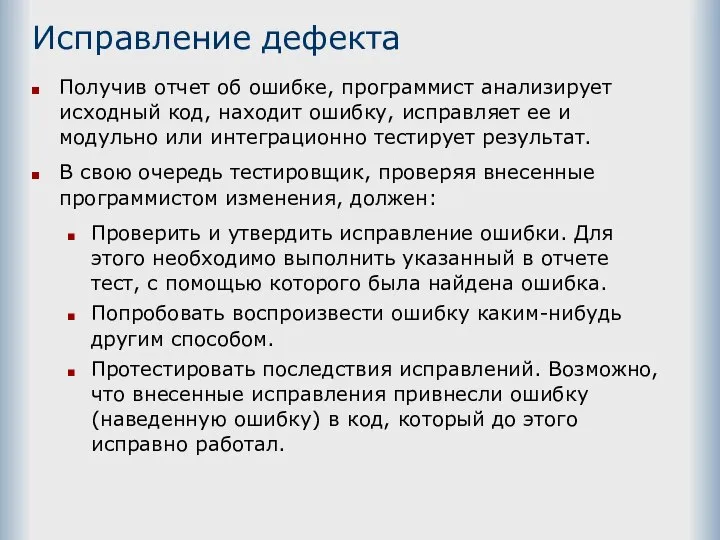 Исправление дефекта

Получив отчет об ошибке, программист анализирует исходный код, находит ошибку, исправляет ее и модульно или интеграционно тестирует результат.

В свою очередь тестировщик, проверяя внесенные программистом изменения, должен:

Проверить и утвердить исправление ошибки. Для этого необходимо выполнить указанный в отчете тест, с помощью которого была найдена ошибка.

Попробовать воспроизвести ошибку каким-нибудь другим способом.

Протестировать последствия исправлений. Возможно, что внесенные исправления привнесли ошибку (наведенную ошибку) в код, который до этого исправно работал.